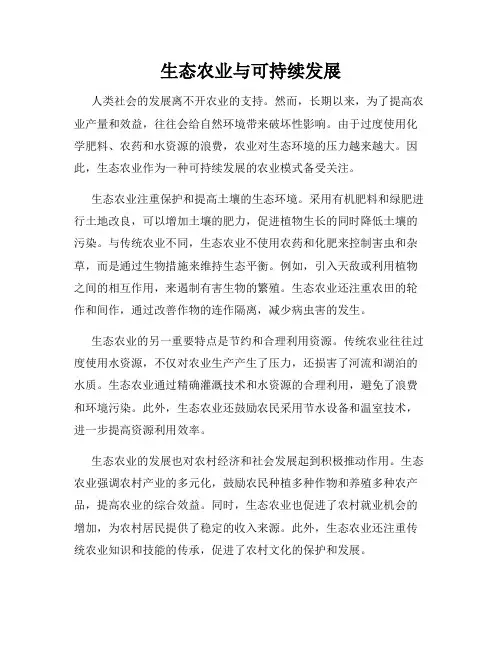 生态农业与可持续发展

人类社会的发展离不开农业的支持。然而，长期以来，为了提高农业产量和效益，往往会给自然环境带来破坏性影响。由于过度使用化学肥料、农药和水资源的浪费，农业对生态环境的压力越来越大。因此，生态农业作为一种可持续发展的农业模式备受关注。

生态农业注重保护和提高土壤的生态环境。采用有机肥料和绿肥进行土地改良，可以增加土壤的肥力，促进植物生长的同时降低土壤的污染。与传统农业不同，生态农业不使用农药和化肥来控制害虫和杂草，而是通过生物措施来维持生态平衡。例如，引入天敌或利用植物之间的相互作用，来遏制有害生物的繁殖。生态农业还注重农田的轮作和间作，通过改善作物的连作隔离，减少病虫害的发生。

生态农业的另一重要特点是节约和合理利用资源。传统农业往往过度使用水资源，不仅对农业生产产生了压力，还损害了河流和湖泊的水质。生态农业通过精确灌溉技术和水资源的合理利用，避免了浪费和环境污染。此外，生态农业还鼓励农民采用节水设备和温室技术，进一步提高资源利用效率。

生态农业的发展也对农村经济和社会发展起到积极推动作用。生态农业强调农村产业的多元化，鼓励农民种植多种作物和养殖多种农产品，提高农业的综合效益。同时，生态农业也促进了农村就业机会的增加，为农村居民提供了稳定的收入来源。此外，生态农业还注重传统农业知识和技能的传承，促进了农村文化的保护和发展。